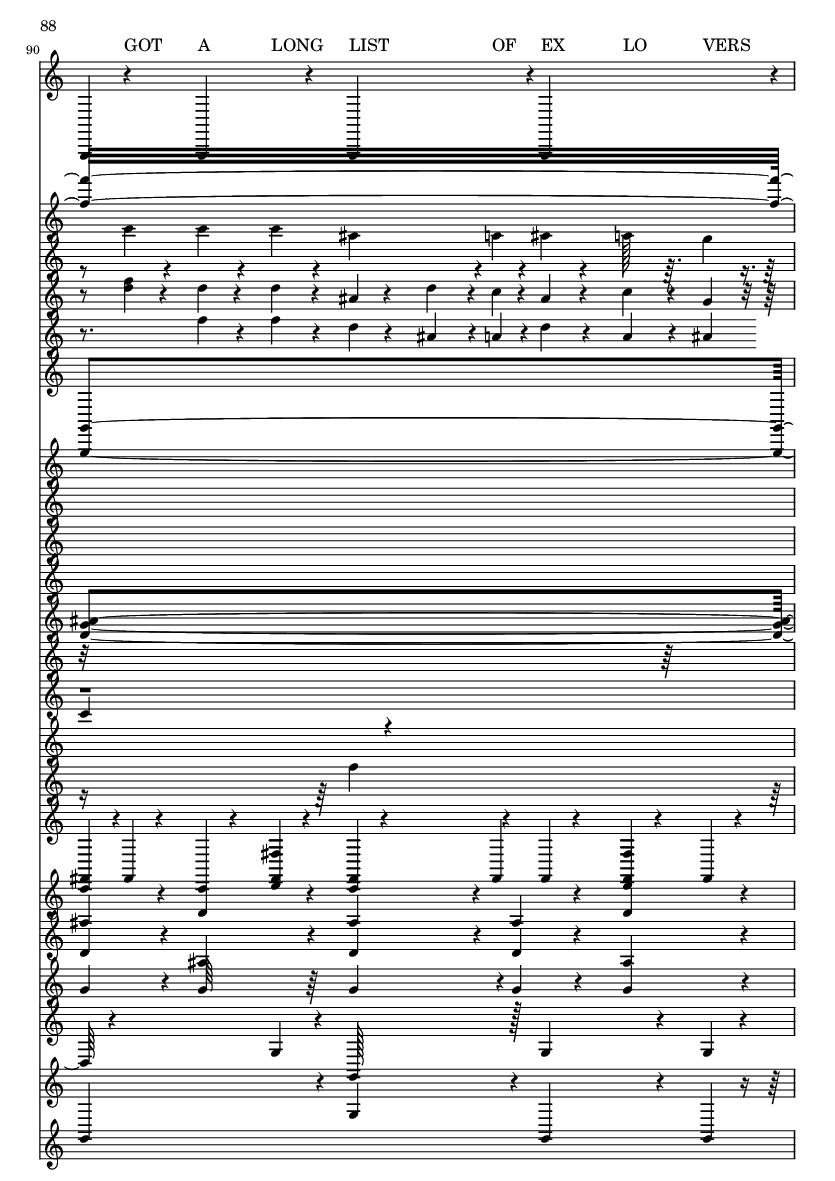 88

90

GOT A LONG LIST OF EX LO VERS